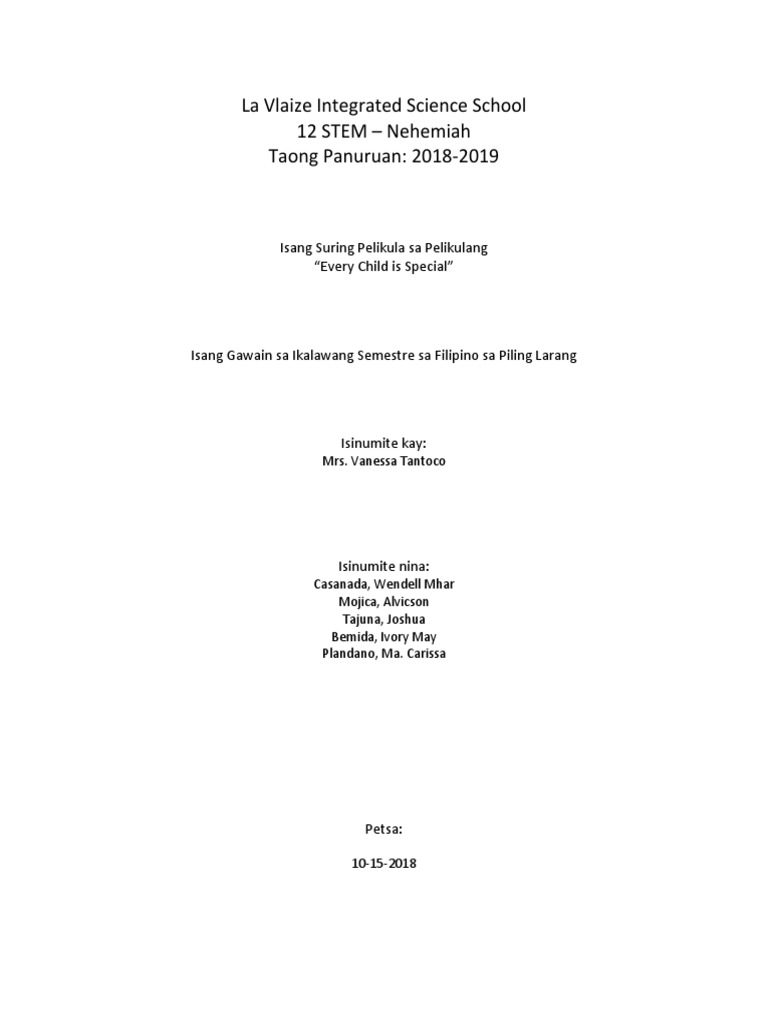 La Vlaize Integrated Science School
12 STEM – Nehemiah
Taong Panuruan: 2018-2019

Isang Suring Pelikula sa Pelikulang
"Every Child is Special"

Isang Gawain sa Ikalawang Semestre sa Filipino sa Piling Larang

Isinumite kay:
Mrs. Vanessa Tantoco

Isinumite nina:
Casanada, Wendell Mhar
Mojica, Alvicson
Tajuna, Joshua
Bemida, Ivory May
Plandano, Ma. Carissa

Petsa:

10-15-2018